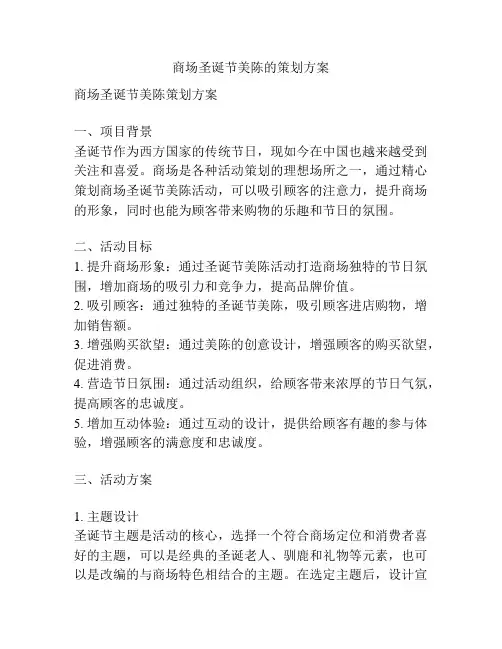 商场圣诞节美陈的策划方案

商场圣诞节美陈策划方案

一、项目背景
圣诞节作为西方国家的传统节日，现如今在中国也越来越受到关注和喜爱。商场是各种活动策划的理想场所之一，通过精心策划商场圣诞节美陈活动，可以吸引顾客的注意力，提升商场的形象，同时也能为顾客带来购物的乐趣和节日的氛围。

二、活动目标
1. 提升商场形象：通过圣诞节美陈活动打造商场独特的节日氛围，增加商场的吸引力和竞争力，提高品牌价值。
2. 吸引顾客：通过独特的圣诞节美陈，吸引顾客进店购物，增加销售额。
3. 增强购买欲望：通过美陈的创意设计，增强顾客的购买欲望，促进消费。
4. 营造节日氛围：通过活动组织，给顾客带来浓厚的节日气氛，提高顾客的忠诚度。
5. 增加互动体验：通过互动的设计，提供给顾客有趣的参与体验，增强顾客的满意度和忠诚度。

三、活动方案

1. 主题设计
圣诞节主题是活动的核心，选择一个符合商场定位和消费者喜好的主题，可以是经典的圣诞老人、驯鹿和礼物等元素，也可以是改编的与商场特色相结合的主题。在选定主题后，设计宣